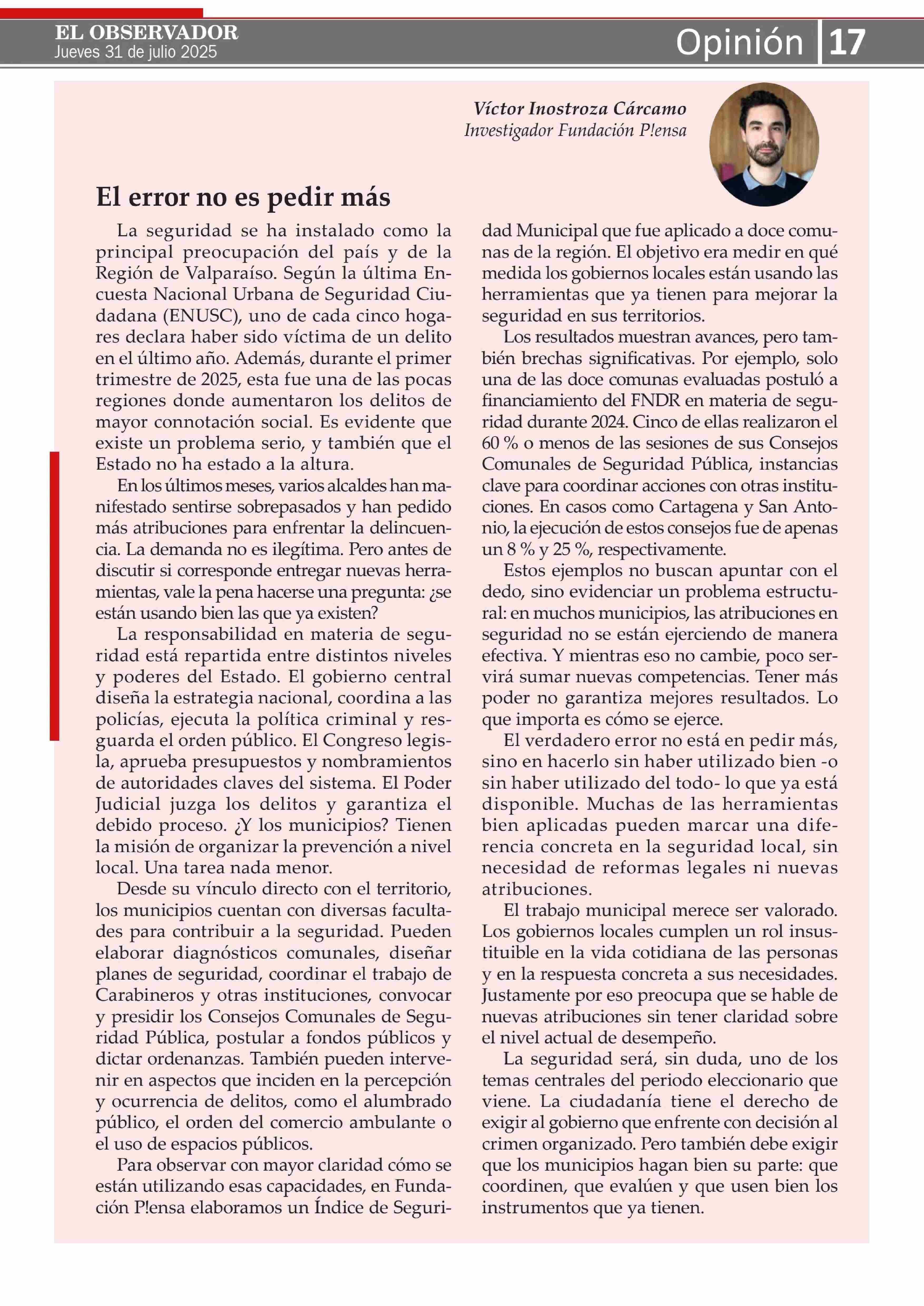 EL OBSERVADOR
Jueves 31 de julio 2025

Opinión 17

Víctor Inostroza Cárcamo
Investigador Fundación P!ensa

El error no es pedir más

La seguridad se ha instalado como la principal preocupación del país y de la Región de Valparaíso. Según la última Encuesta Nacional Urbana de Seguridad Ciudadana (ENUSC), uno de cada cinco hogares declara haber sido víctima de un delito en el último año. Además, durante el primer trimestre de 2025, esta fue una de las pocas regiones donde aumentaron los delitos de mayor connotación social. Es evidente que existe un problema serio, y también que el Estado no ha estado a la altura.

En los últimos meses, varios alcaldes han manifestado sentirse sobrepasados y han pedido más atribuciones para enfrentar la delincuencia. La demanda no es ilegítima. Pero antes de discutir si corresponde entregar nuevas herramientas, vale la pena hacerse una pregunta: ¿se están usando bien las que ya existen?

La responsabilidad en materia de seguridad está repartida entre distintos niveles y poderes del Estado. El gobierno central diseña la estrategia nacional, coordina a las policías, ejecuta la política criminal y resguarda el orden público. El Congreso legisla, aprueba presupuestos y nombramientos de autoridades claves del sistema. El Poder Judicial juzga los delitos y garantiza el debido proceso. ¿Y los municipios? Tienen la misión de organizar la prevención a nivel local. Una tarea nada menor.

Desde su vínculo directo con el territorio, los municipios cuentan con diversas facultades para contribuir a la seguridad. Pueden elaborar diagnósticos comunales, diseñar planes de seguridad, coordinar el trabajo de Carabineros y otras instituciones, convocar y presidir los Consejos Comunales de Seguridad Pública, postular a fondos públicos y dictar ordenanzas. También pueden intervenir en aspectos que inciden en la percepción y ocurrencia de delitos, como el alumbrado público, el orden del comercio ambulante o el uso de espacios públicos.

Para observar con mayor claridad cómo se están utilizando esas capacidades, en Fundación P!ensa elaboramos un Índice de Seguridad Municipal que fue aplicado a doce comunas de la región. El objetivo era medir en qué medida los gobiernos locales están usando las herramientas que ya tienen para mejorar la seguridad en sus territorios.

Los resultados muestran avances, pero también brechas significativas. Por ejemplo, solo una de las doce comunas evaluadas postuló a financiamiento del FNDR en materia de seguridad durante 2024. Cinco de ellas realizaron el 60 % o menos de las sesiones de sus Consejos Comunales de Seguridad Pública, instancias clave para coordinar acciones con otras instituciones. En casos como Cartagena y San Antonio, la ejecución de estos consejos fue de apenas un 8 % y 25 %, respectivamente.

Estos ejemplos no buscan apuntar con el dedo, sino evidenciar un problema estructural: en muchos municipios, las atribuciones en seguridad no se están ejerciendo de manera efectiva. Y mientras eso no cambie, poco servirá sumar nuevas competencias. Tener más poder no garantiza mejores resultados. Lo que importa es cómo se ejerce.

El verdadero error no está en pedir más, sino en hacerlo sin haber utilizado bien -o sin haber utilizado del todo- lo que ya está disponible. Muchas de las herramientas bien aplicadas pueden marcar una diferencia concreta en la seguridad local, sin necesidad de reformas legales ni nuevas atribuciones.

El trabajo municipal merece ser valorado. Los gobiernos locales cumplen un rol insustituible en la vida cotidiana de las personas y en la respuesta concreta a sus necesidades. Justamente por eso preocupa que se hable de nuevas atribuciones sin tener claridad sobre el nivel actual de desempeño.

La seguridad será, sin duda, uno de los temas centrales del periodo eleccionario que viene. La ciudadanía tiene el derecho de exigir al gobierno que enfrente con decisión al crimen organizado. Pero también debe exigir que los municipios hagan bien su parte: que coordinen, que evalúen y que usen bien los instrumentos que ya tienen.